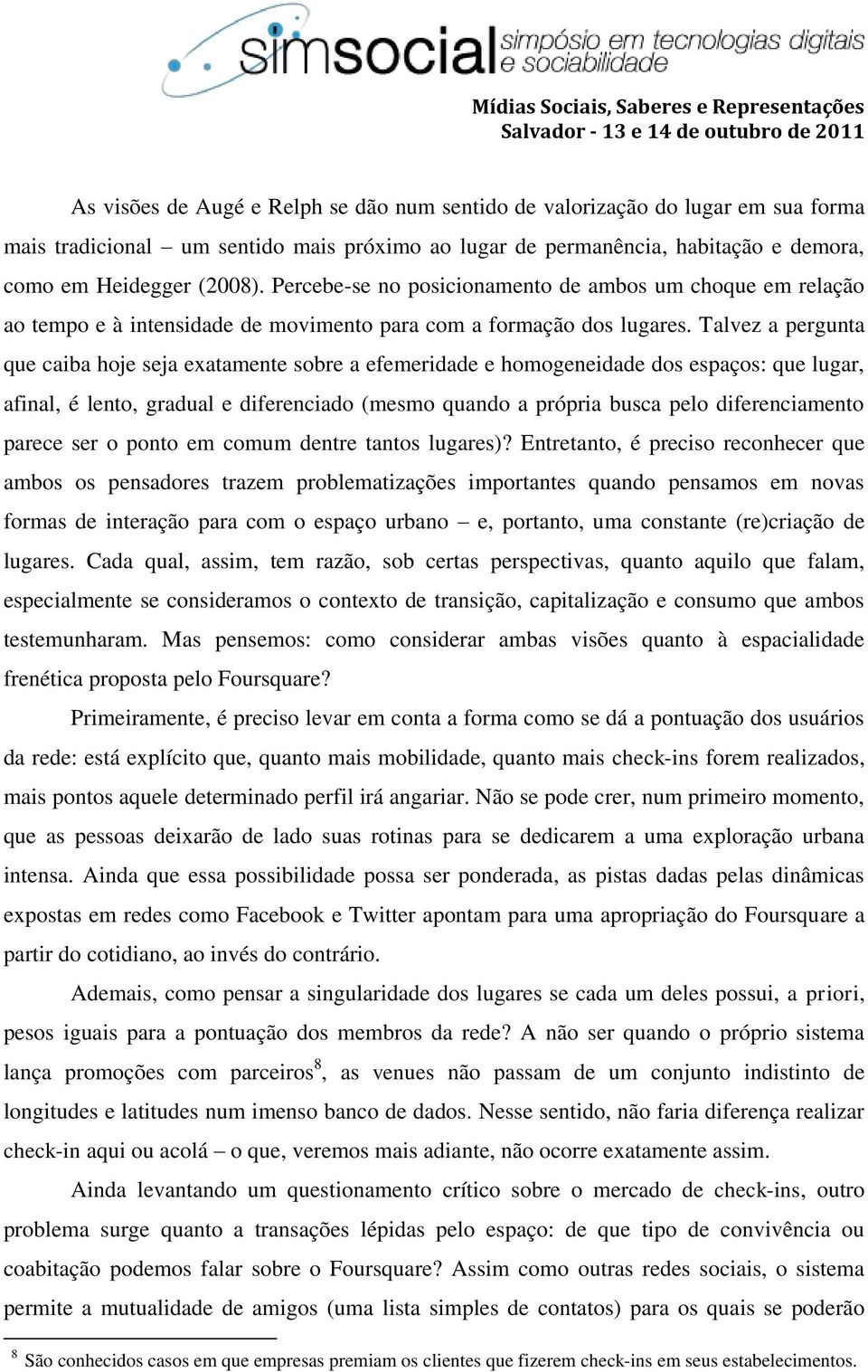 simsocial simpósio em tecnologias digitais e sociabilidade

Mídias Sociais, Saberes e Representações
Salvador - 13 e 14 de outubro de 2011

As visões de Augé e Relph se dão num sentido de valorização do lugar em sua forma mais tradicional – um sentido mais próximo ao lugar de permanência, habitação e demora, como em Heidegger (2008). Percebe-se no posicionamento de ambos um choque em relação ao tempo e à intensidade de movimento para com a formação dos lugares. Talvez a pergunta que caiba hoje seja exatamente sobre a efemeridade e homogeneidade dos espaços: que lugar, afinal, é lento, gradual e diferenciado (mesmo quando a própria busca pelo diferenciamento parece ser o ponto em comum dentre tantos lugares)? Entretanto, é preciso reconhecer que ambos os pensadores trazem problematizações importantes quando pensamos em novas formas de interação para com o espaço urbano – e, portanto, uma constante (re)criação de lugares. Cada qual, assim, tem razão, sob certas perspectivas, quanto aquilo que falam, especialmente se consideramos o contexto de transição, capitalização e consumo que ambos testemunharam. Mas pensemos: como considerar ambas visões quanto à espacialidade frenética proposta pelo Foursquare?

Primeiramente, é preciso levar em conta a forma como se dá a pontuação dos usuários da rede: está explícito que, quanto mais mobilidade, quanto mais check-ins forem realizados, mais pontos aquele determinado perfil irá angariar. Não se pode crer, num primeiro momento, que as pessoas deixarão de lado suas rotinas para se dedicarem a uma exploração urbana intensa. Ainda que essa possibilidade possa ser ponderada, as pistas dadas pelas dinâmicas expostas em redes como Facebook e Twitter apontam para uma apropriação do Foursquare a partir do cotidiano, ao invés do contrário.

Ademais, como pensar a singularidade dos lugares se cada um deles possui, a priori, pesos iguais para a pontuação dos membros da rede? A não ser quando o próprio sistema lança promoções com parceiros$^8$, as venues não passam de um conjunto indistinto de longitudes e latitudes num imenso banco de dados. Nesse sentido, não faria diferença realizar check-in aqui ou acolá – o que, veremos mais adiante, não ocorre exatamente assim.

Ainda levantando um questionamento crítico sobre o mercado de check-ins, outro problema surge quanto a transações lépidas pelo espaço: de que tipo de convivência ou coabitação podemos falar sobre o Foursquare? Assim como outras redes sociais, o sistema permite a mutualidade de amigos (uma lista simples de contatos) para os quais se poderão

$^8$ São conhecidos casos em que empresas premiam os clientes que fizerem check-ins em seus estabelecimentos.